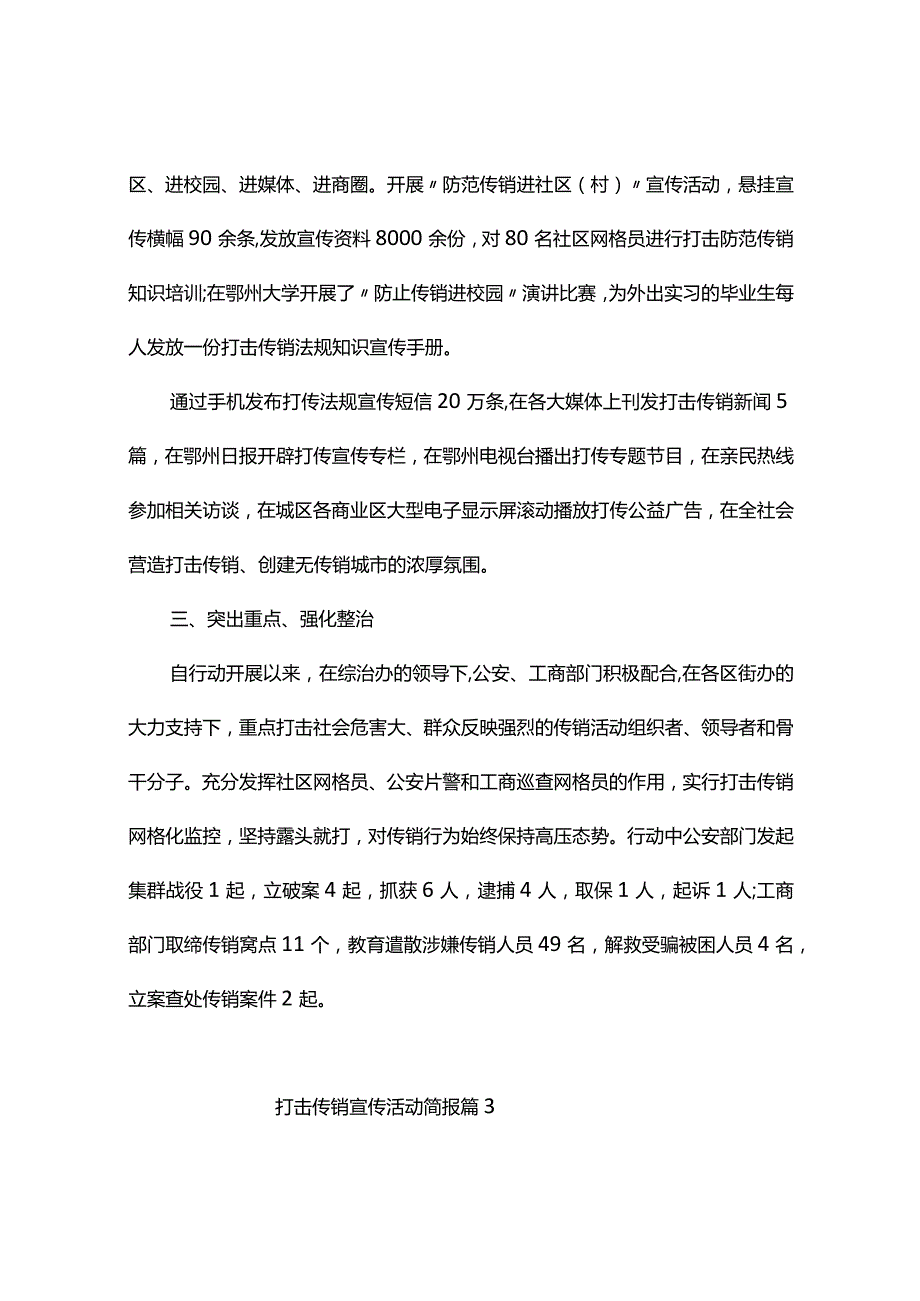 区、进校园、进媒体、进商圈。开展〃防范传销进社区（村）〃宣传活动，悬挂宣传横幅90余条,发放宣传资料8000余份，对80名社区网格员进行打击防范传销知识培训;在鄂州大学开展了〃防止传销进校园〃演讲比赛，为外出实习的毕业生每人发放一份打击传销法规知识宣传手册。

通过手机发布打传法规宣传短信20万条,在各大媒体上刊发打击传销新闻5篇，在鄂州日报开辟打传宣传专栏，在鄂州电视台播出打传专题节目，在亲民热线参加相关访谈，在城区各商业区大型电子显示屏滚动播放打传公益广告，在全社会营造打击传销、创建无传销城市的浓厚氛围。

三、突出重点、强化整治

自行动开展以来，在综治办的领导下,公安、工商部门积极配合,在各区街办的大力支持下，重点打击社会危害大、群众反映强烈的传销活动组织者、领导者和骨干分子。充分发挥社区网格员、公安片警和工商巡查网格员的作用，实行打击传销网格化监控，坚持露头就打，对传销行为始终保持高压态势。行动中公安部门发起集群战役1起，立破案4起，抓获6人，逮捕4人，取保1人，起诉1人;工商部门取缔传销窝点11个，教育遣散涉嫌传销人员49名，解救受骗被困人员4名，立案查处传销案件2起。

打击传销宣传活动简报篇3